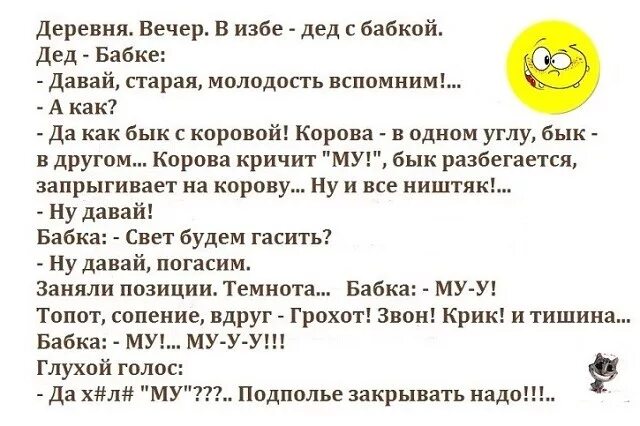 Деревня. Вечер. В избе - дед с бабкой.
Дед - Бабке:
- Давай, старая, молодость вспомним!...
- А как?
- Да как бык с коровой! Корова - в одном углу, бык - в другом... Корова кричит "МУ!", бык разбегается, запрыгивает на корову... Ну и все ништяк!...
- Ну давай!
Бабка: - Свет будем гасить?
- Ну давай, погасим.
Заняли позиции. Темнота... Бабка: - МУ-У!
Топот, сопение, вдруг - Грохот! Звон! Крик! и тишина...
Бабка: - МУ!... МУ-У-У!!!
Глухой голос:
- Да х#л# "МУ"???.. Подполье закрывать надо!!!..